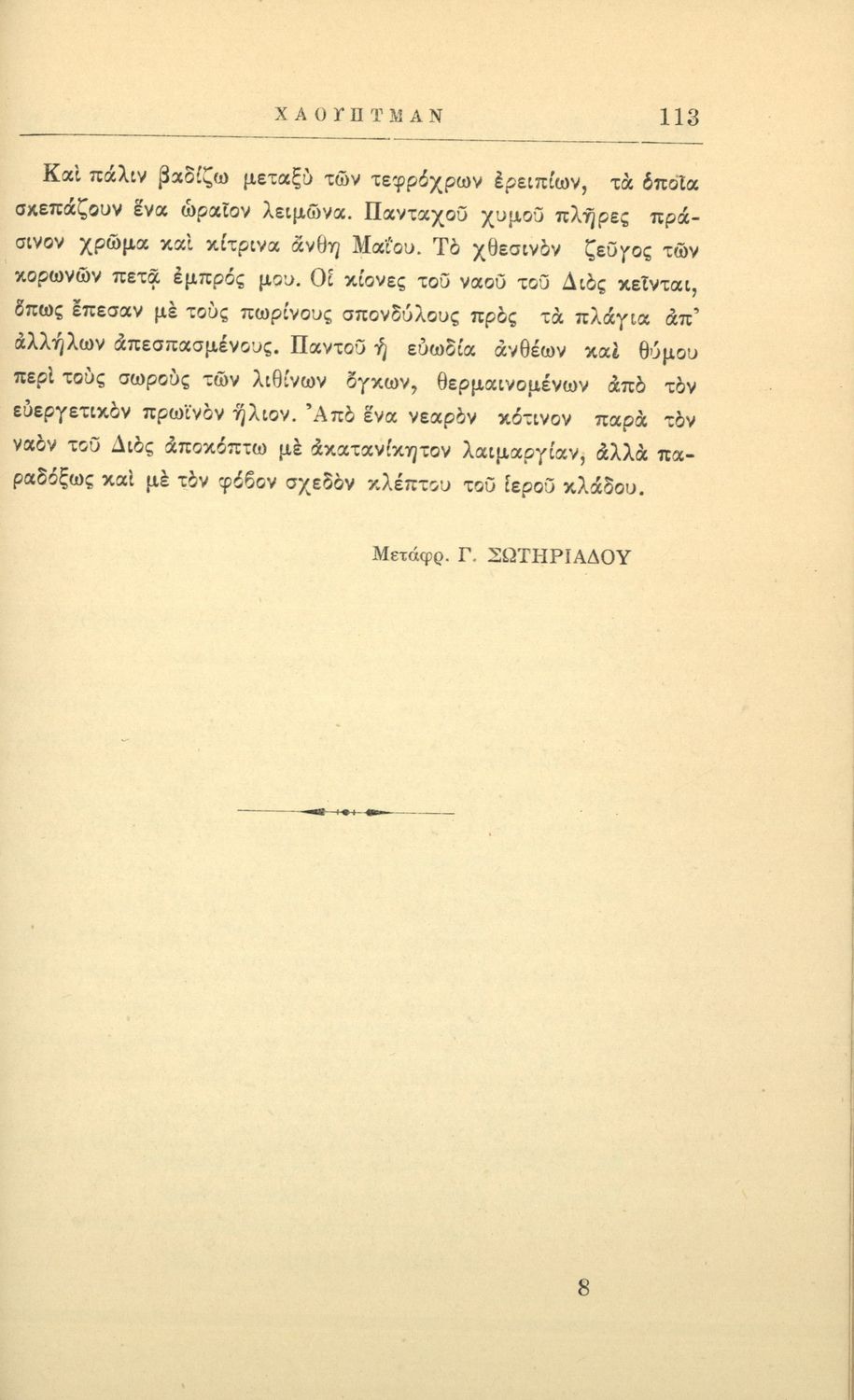 ΧΑΟΥΠΤΜΑΝ 113

Καὶ πάλιν βαδίζω μεταξὺ τῶν τεφρόχρων ἐρειπίων, τὰ ὁποῖα σκεπάζουν ἕνα ὡραῖον λειμῶνα. Πανταχοῦ χυμοῦ πλῆρες πράσινον χρῶμα καὶ κίτρινα ἄνθη Μαΐου. Τὸ χθεσινὸν ζεῦγος τῶν κορωνῶν πετᾷ ἐμπρός μου. Οἱ κίονες τοῦ ναοῦ τοῦ Διὸς κεῖνται, ὅπως ἔπεσαν μὲ τοὺς πωρίνους σπονδύλους πρὸς τὰ πλάγια ἀπ' ἀλλήλων ἀπεσπασμένους. Παντοῦ ἡ εὐωδία ἀνθέων καὶ θύμου περὶ τοὺς σωροὺς τῶν λιθίνων ὄγκων, θερμαινομένων ἀπὸ τὸν εὐεργετικὸν πρωϊνὸν ἥλιον. Ἀπὸ ἕνα νεαρὸν κότινον παρὰ τὸν ναὸν τοῦ Διὸς ἀποκόπτω μὲ ἀκατανίκητον λαιμαργίαν, ἀλλὰ παραδόξως καὶ μὲ τὸν φόβον σχεδὸν κλέπτου τοῦ ἱεροῦ κλάδου.

Μετάφρ. Γ. ΣΩΤΗΡΙΑΔΟΥ

8